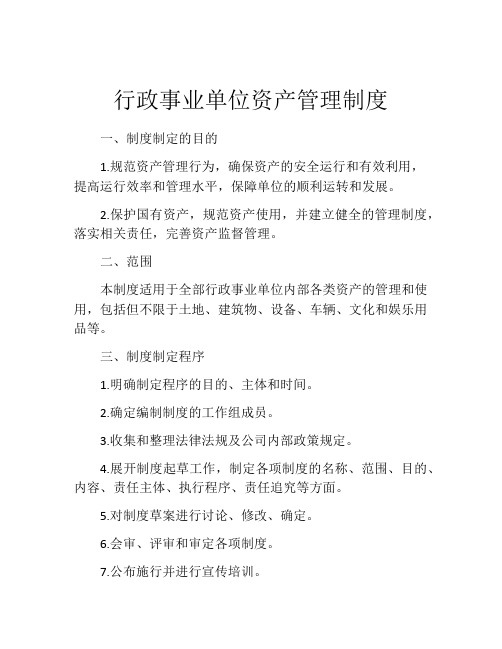 行政事业单位资产管理制度

一、制度制定的目的

1.规范资产管理行为，确保资产的安全运行和有效利用，提高运行效率和管理水平，保障单位的顺利运转和发展。

2.保护国有资产，规范资产使用，并建立健全的管理制度，落实相关责任，完善资产监督管理。

二、范围

本制度适用于全部行政事业单位内部各类资产的管理和使用，包括但不限于土地、建筑物、设备、车辆、文化和娱乐用品等。

三、制度制定程序

1.明确制定程序的目的、主体和时间。

2.确定编制制度的工作组成员。

3.收集和整理法律法规及公司内部政策规定。

4.展开制度起草工作，制定各项制度的名称、范围、目的、内容、责任主体、执行程序、责任追究等方面。

5.对制度草案进行讨论、修改、确定。

6.会审、评审和审定各项制度。

7.公布施行并进行宣传培训。